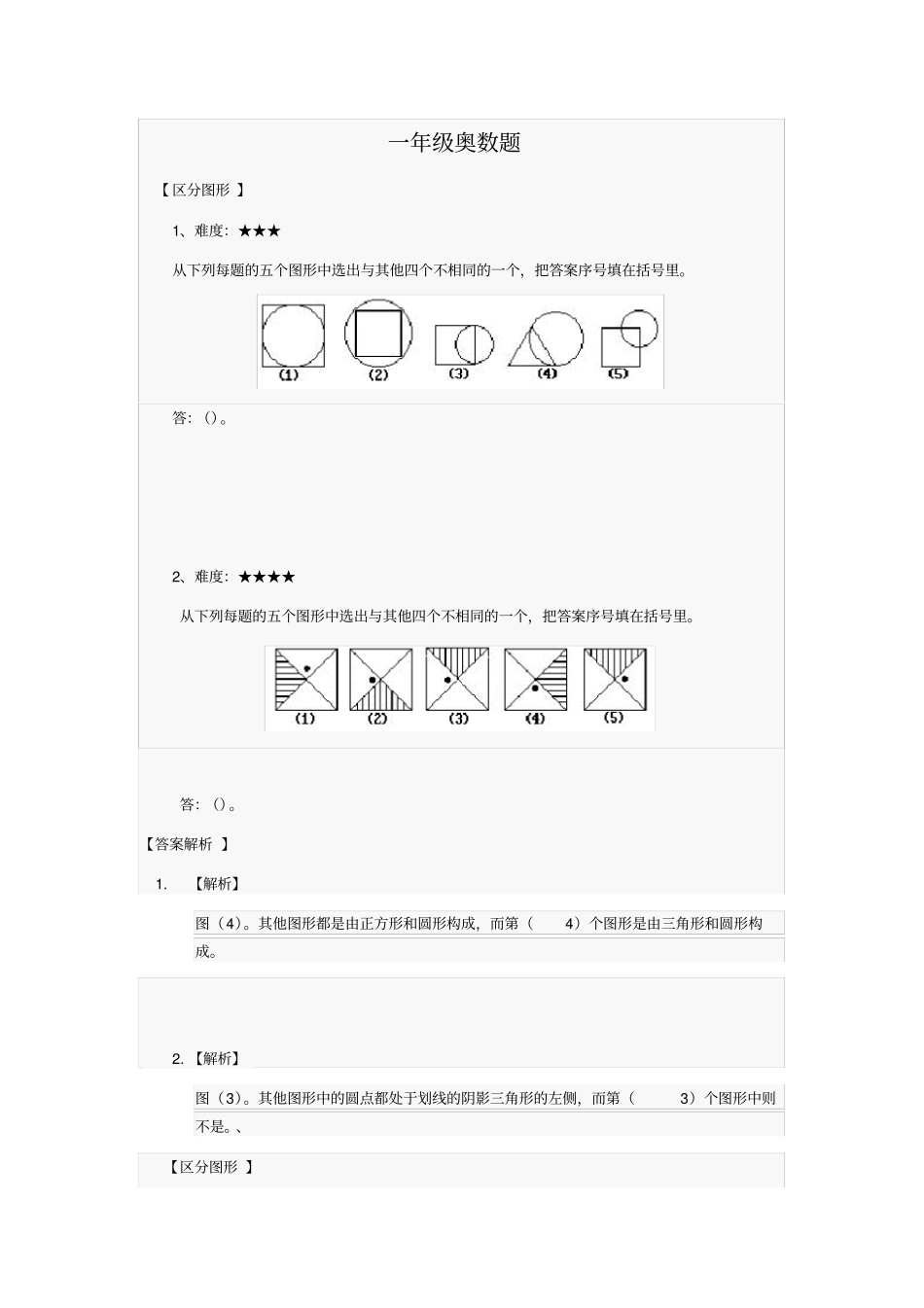 一年级奥数题

【区分图形 】

1、难度：★★★

从下列每题的五个图形中选出与其他四个不相同的一个，把答案序号填在括号里。

(1) (2) (3) (4) (5)

答：（）。

2、难度：★★★★

从下列每题的五个图形中选出与其他四个不相同的一个，把答案序号填在括号里。

(1) (2) (3) (4) (5)

答：（）。

【答案解析 】

1. 【解析】

图（4）。其他图形都是由正方形和圆形构成，而第（ 4）个图形是由三角形和圆形构成。

2. 【解析】

图（3）。其他图形中的圆点都处于划线的阴影三角形的左侧，而第（ 3）个图形中则不是。、

【区分图形 】